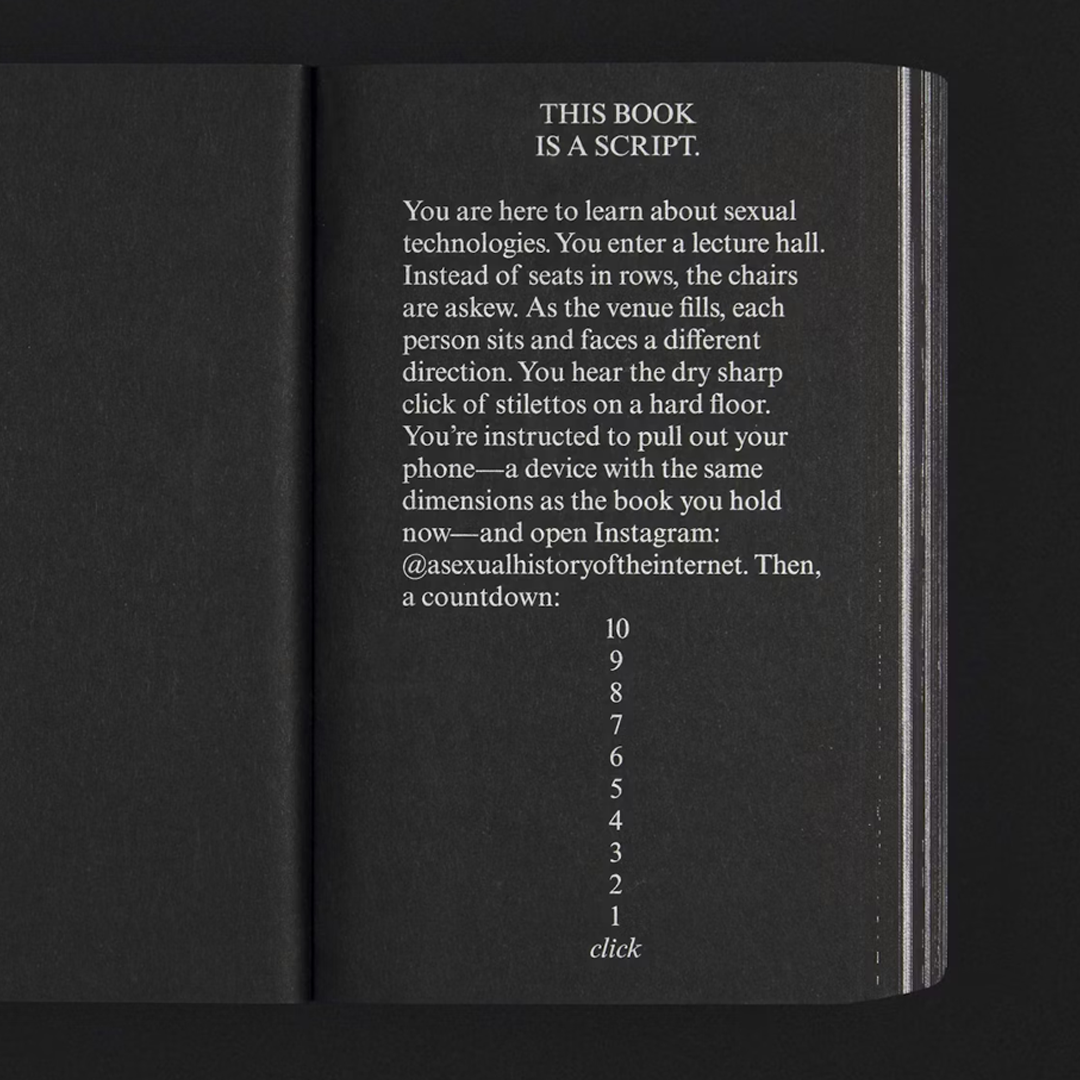 THIS BOOK
IS A SCRIPT.

You are here to learn about sexual technologies. You enter a lecture hall. Instead of seats in rows, the chairs are askew. As the venue fills, each person sits and faces a different direction. You hear the dry sharp click of stilettos on a hard floor. You're instructed to pull out your phone—a device with the same dimensions as the book you hold now—and open Instagram: @asexualhistoryoftheinternet. Then, a countdown:

10
9
8
7
6
5
4
3
2
1
click